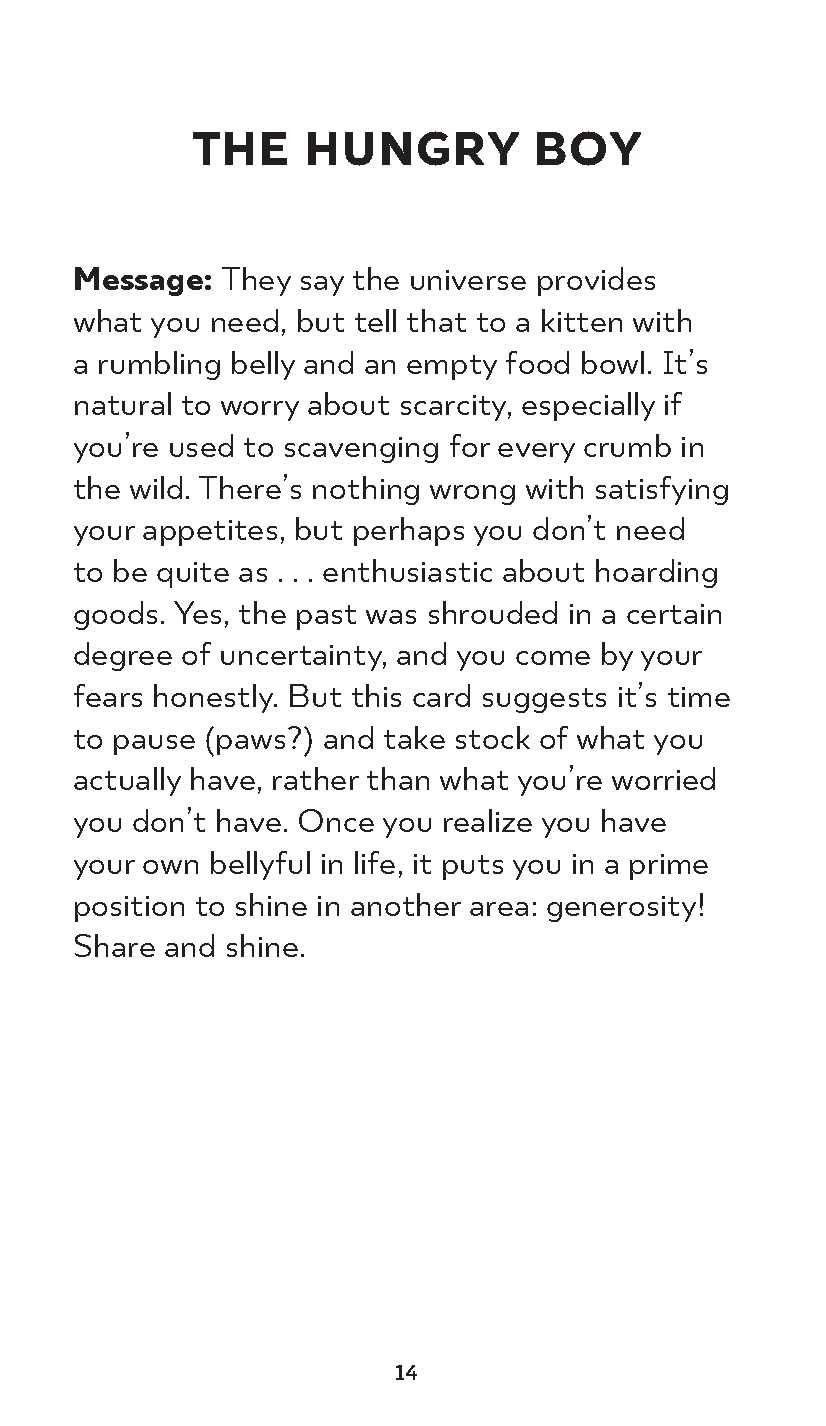 THE HUNGRY BOY

Message: They say the universe provides what you need, but tell that to a kitten with a rumbling belly and an empty food bowl. It's natural to worry about scarcity, especially if you're used to scavenging for every crumb in the wild. There's nothing wrong with satisfying your appetites, but perhaps you don't need to be quite as . . . enthusiastic about hoarding goods. Yes, the past was shrouded in a certain degree of uncertainty, and you come by your fears honestly. But this card suggests it's time to pause (paws?) and take stock of what you actually have, rather than what you're worried you don't have. Once you realize you have your own bellyful in life, it puts you in a prime position to shine in another area: generosity! Share and shine.

14